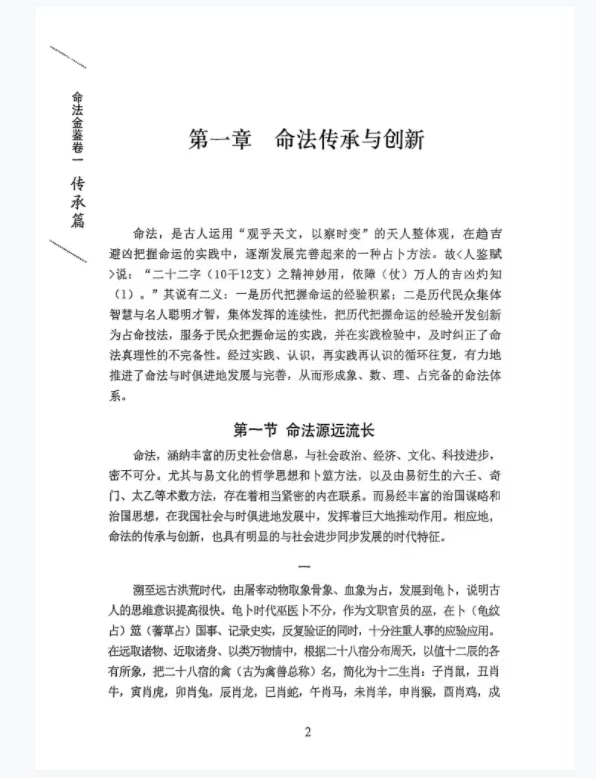 命法金鉴卷一 传承篇

第一章 命法传承与创新

命法，是古人运用“观乎天文，以察时变”的天人整体观，在趋吉避凶把握命运的实践中，逐渐发展完善起来的一种占卜方法。故<人鉴赋>说：“二十二字（10干12支）之精神妙用，依障（仗）万人的吉凶灼知（1）。”其说有二义：一是历代把握命运的经验积累；二是历代民众集体智慧与名人聪明才智，集体发挥的连续性，把历代把握命运的经验开发创新为占命技法，服务于民众把握命运的实践，并在实践检验中，及时纠正了命法真理性的不完备性。经过实践、认识，再实践再认识的循环往复，有力地推进了命法与时俱进地发展与完善，从而形成象、数、理、占完备的命法体系。

第一节 命法源远流长

命法，涵纳丰富的历史社会信息，与社会政治、经济、文化、科技进步，密不可分。尤其与易文化的哲学思想和卜筮方法，以及由易衍生的六壬、奇门、太乙等术数方法，存在着相当紧密的内在联系。而易经丰富的治国谋略和治国思想，在我国社会与时俱进地发展中，发挥着巨大地推动作用。相应地，命法的传承与创新，也具有明显的与社会进步同步发展的时代特征。

一

溯至远古洪荒时代，由屠宰动物取象骨象、血象为占，发展到龟卜，说明古人的思维意识提高很快。龟卜时代巫医卜不分，作为文职官员的巫，在卜（龟纹占）筮（蓍草占）国事、记录史实，反复验证的同时，十分注重人事的应验应用。在远取诸物、近取诸身、以类万物情中，根据二十八宿分布周天，以值十二辰的各有所象，把二十八宿的禽（古为禽兽总称）名，简化为十二生肖：子肖鼠，丑肖牛，寅肖虎，卯肖兔，辰肖龙，巳肖蛇，午肖马，未肖羊，申肖猴，酉肖鸡，戌

2